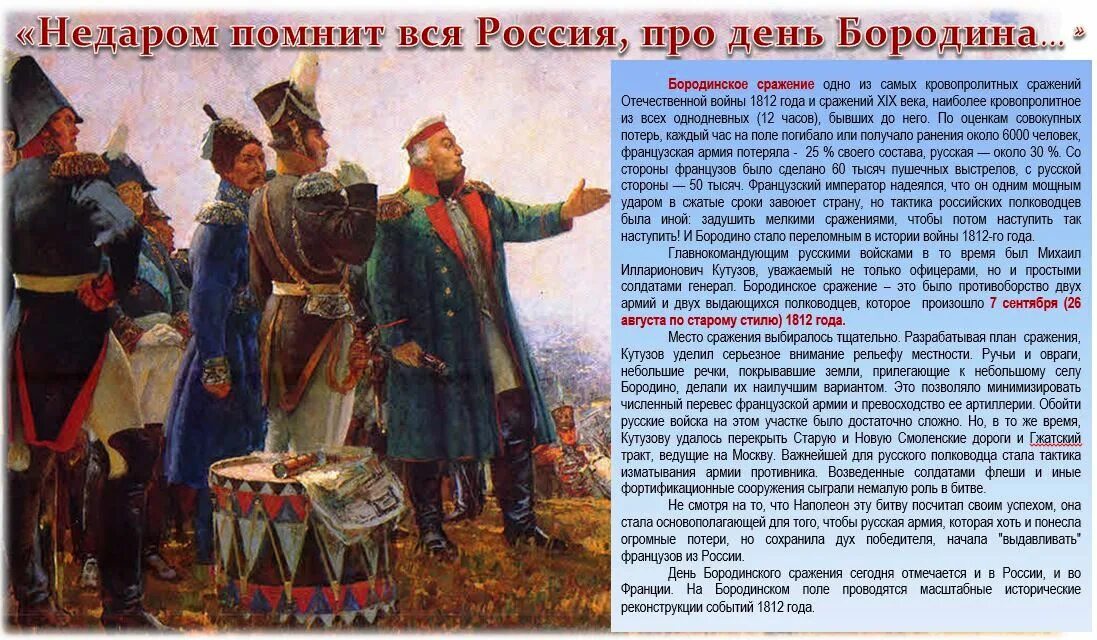 «Недаром помнит вся Россия, про день Бородина… »

Бородинское сражение одно из самых кровопролитных сражений Отечественной войны 1812 года и сражений XIX века, наиболее кровопролитное из всех однодневных (12 часов), бывших до него. По оценкам совокупных потерь, каждый час на поле погибало или получало ранения около 6000 человек, французская армия потеряла - 25 % своего состава, русская — около 30 %. Со стороны французов было сделано 60 тысяч пушечных выстрелов, с русской стороны — 50 тысяч. Французский император надеялся, что он одним мощным ударом в сжатые сроки завоюет страну, но тактика российских полководцев была иной: задушить мелкими сражениями, чтобы потом наступить так наступить! И Бородино стало переломным в истории войны 1812-го года.

Главнокомандующим русскими войсками в то время был Михаил Илларионович Кутузов, уважаемый не только офицерами, но и простыми солдатами генерал. Бородинское сражение – это было противоборство двух армий и двух выдающихся полководцев, которое произошло 7 сентября (26 августа по старому стилю) 1812 года.

Место сражения выбиралось тщательно. Разрабатывая план сражения, Кутузов уделил серьезное внимание рельефу местности. Ручьи и овраги, небольшие речки, покрывавшие земли, прилегающие к небольшому селу Бородино, делали их наилучшим вариантом. Это позволяло минимизировать численный перевес французской армии и превосходство ее артиллерии. Обойти русские войска на этом участке было достаточно сложно. Но, в то же время, Кутузову удалось перекрыть Старую и Новую Смоленские дороги и Гжатский тракт, ведущие на Москву. Важнейшей для русского полководца стала тактика изматывания армии противника. Возведенные солдатами флеши и иные фортификационные сооружения сыграли немалую роль в битве.

Не смотря на то, что Наполеон эту битву посчитал своим успехом, она стала основополагающей для того, чтобы русская армия, которая хоть и понесла огромные потери, но сохранила дух победителя, начала "выдавливать" французов из России.

День Бородинского сражения сегодня отмечается и в России, и во Франции. На Бородинском поле проводятся масштабные исторические реконструкции событий 1812 года.